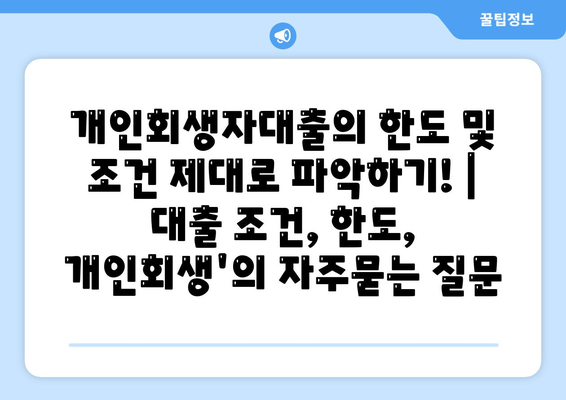 꿀팁정보

개인회생자대출의 한도 및 조건 제대로 파악하기! | 대출 조건, 한도, 개인회생'의 자주묻는 질문